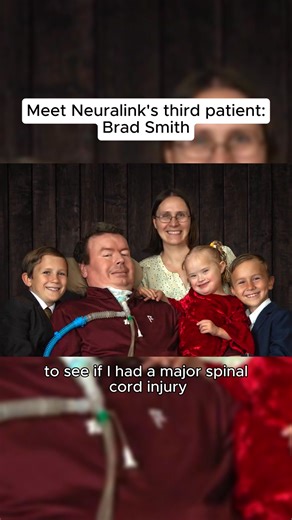 Meet Neuralink's third patient: Brad Smith

to see if I had a major spinal cord injury